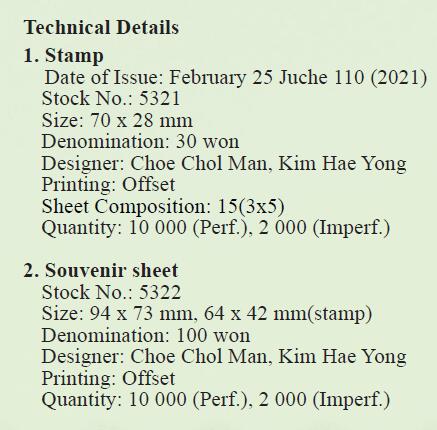 Technical Details

1. Stamp
Date of Issue: February 25 Juche 110 (2021)
Stock No.: 5321
Size: 70 x 28 mm
Denomination: 30 won
Designer: Choe Chol Man, Kim Hae Yong
Printing: Offset
Sheet Composition: 15(3x5)
Quantity: 10 000 (Perf.), 2 000 (Imperf.)

2. Souvenir sheet
Stock No.: 5322
Size: 94 x 73 mm, 64 x 42 mm(stamp)
Denomination: 100 won
Designer: Choe Chol Man, Kim Hae Yong
Printing: Offset
Quantity: 10 000 (Perf.), 2 000 (Imperf.)